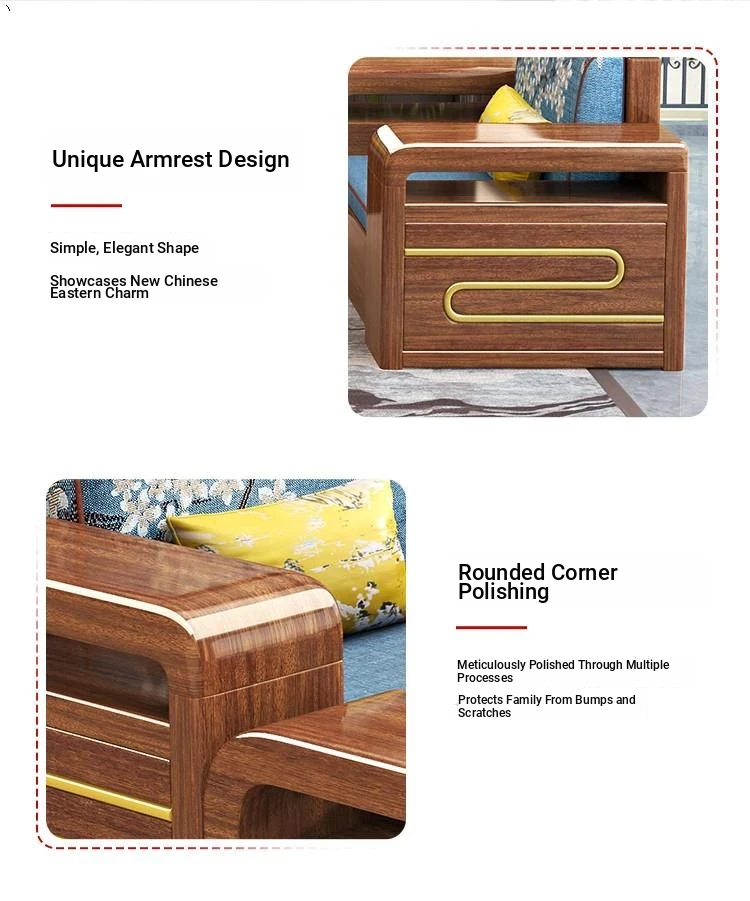 Unique Armrest Design

Simple, Elegant Shape

Showcases New Chinese Eastern Charm

Rounded Corner Polishing

Meticulously Polished Through Multiple Processes

Protects Family From Bumps and Scratches